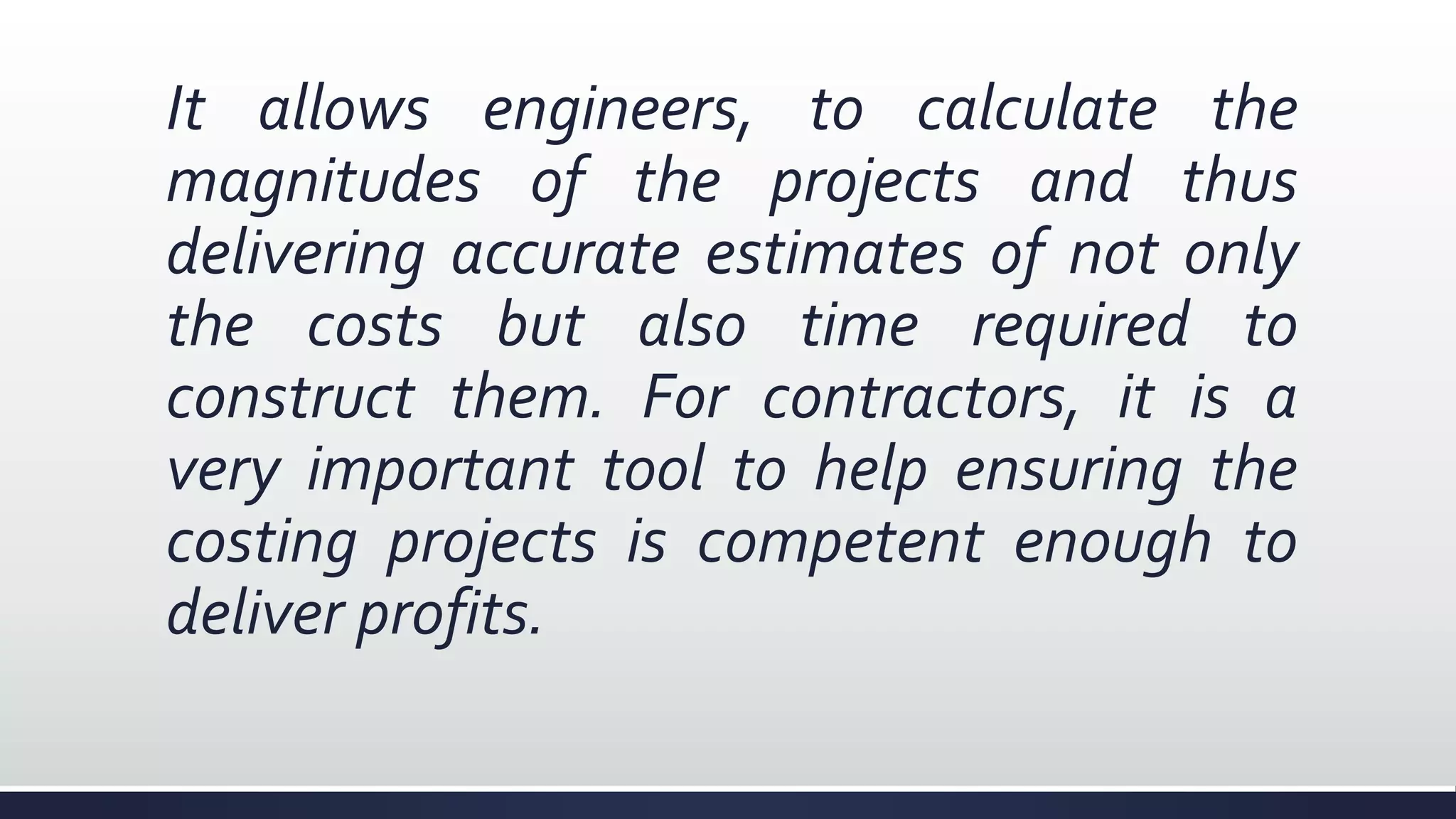 It allows engineers, to calculate the magnitudes of the projects and thus delivering accurate estimates of not only the costs but also time required to construct them. For contractors, it is a very important tool to help ensuring the costing projects is competent enough to deliver profits.